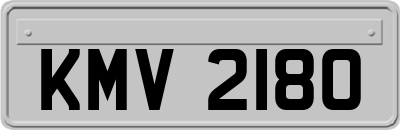 KMV 2180